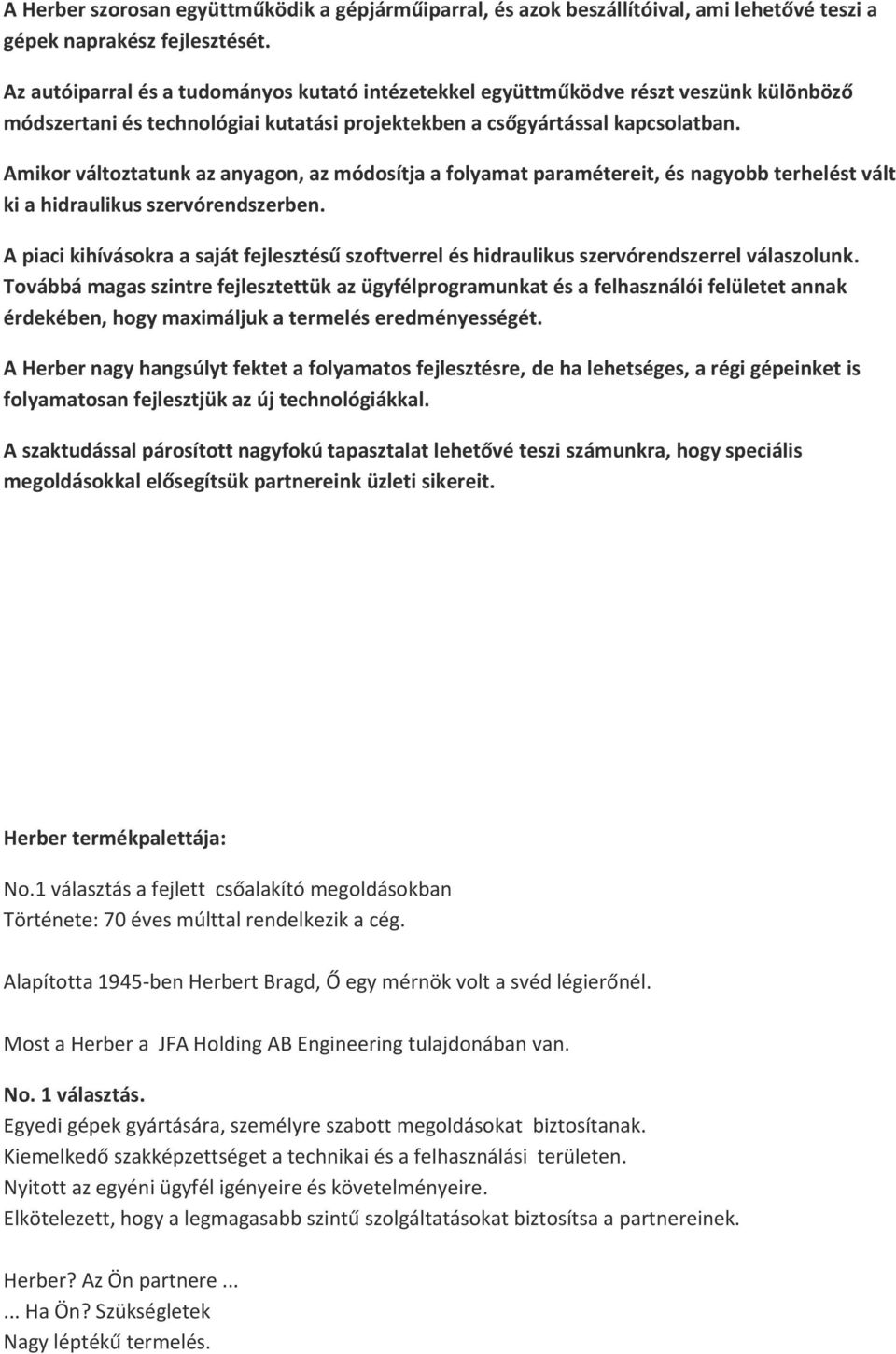 A Herber szorosan együttműködik a gépjárműiparral, és azok beszállítóival, ami lehetővé teszi a gépek naprakész fejlesztését.

Az autóiparral és a tudományos kutató intézetekkel együttműködve részt veszünk különböző módszertani és technológiai kutatási projektekben a csőgyártással kapcsolatban.

Amikor változtatunk az anyagon, az módosítja a folyamat paramétereit, és nagyobb terhelést vált ki a hidraulikus szervórendszerben.

A piaci kihívásokra a saját fejlesztésű szoftverrel és hidraulikus szervórendszerrel válaszolunk. Továbbá magas szintre fejlesztettük az ügyfélprogramunkat és a felhasználói felületet annak érdekében, hogy maximáljuk a termelés eredményességét.

A Herber nagy hangsúlyt fektet a folyamatos fejlesztésre, de ha lehetséges, a régi gépeinket is folyamatosan fejlesztjük az új technológiákkal.

A szaktudással párosított nagyfokú tapasztalat lehetővé teszi számunkra, hogy speciális megoldásokkal elősegítsük partnereink üzleti sikereit.

Herber termékpalettája:

No.1 választás a fejlett csőalakító megoldásokban
Története: 70 éves múlttal rendelkezik a cég.

Alapította 1945-ben Herbert Bragd, Ő egy mérnök volt a svéd légierőnél.

Most a Herber a JFA Holding AB Engineering tulajdonában van.

No. 1 választás.
Egyedi gépek gyártására, személyre szabott megoldásokat biztosítanak.
Kiemelkedő szakképzettséget a technikai és a felhasználási területen.
Nyitott az egyéni ügyfél igényeire és követelményeire.
Elkötelezett, hogy a legmagasabb szintű szolgáltatásokat biztosítsa a partnereinek.

Herber? Az Ön partnere ...
... Ha Ön? Szükségletek
Nagy léptékű termelés.